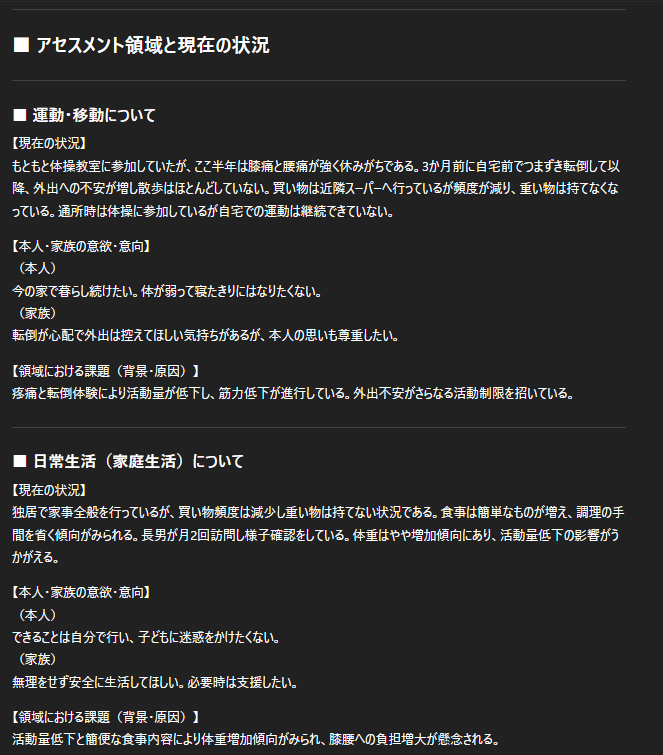 ■ アセスメント領域と現在の状況

■ 運動・移動について

【現在の状況】
もともと体操教室に参加していたが、ここ半年は膝痛と腰痛が強く休みがちである。3か月前に自宅前でつまずき転倒して以降、外出への不安が増し散歩はほとんどしていない。買い物は近隣スーパーへ行っているが頻度が減り、重い物は持てなくなっている。通所時は体操に参加しているが自宅での運動は継続できていない。

【本人・家族の意欲・意向】
（本人）
今の家で暮らし続けたい。体が弱って寝たきりにはなりたくない。
（家族）
転倒が心配で外出は控えてほしい気持ちがあるが、本人の思いも尊重したい。

【領域における課題（背景・原因）】
疼痛と転倒体験により活動量が低下し、筋力低下が進行している。外出不安がさらなる活動制限を招いている。

■ 日常生活（家庭生活）について

【現在の状況】
独居で家事全般を行っているが、買い物頻度は減少し重い物は持てない状況である。食事は簡単なものが増え、調理の手間を省く傾向がみられる。長男が月2回訪問し様子確認をしている。体重はやや増加傾向にあり、活動量低下の影響がうかがえる。

【本人・家族の意欲・意向】
（本人）
できることは自分で行い、子どもに迷惑をかけたくない。
（家族）
無理をせず安全に生活してほしい。必要時は支援したい。

【領域における課題（背景・原因）】
活動量低下と簡便な食事内容により体重増加傾向がみられ、膝腰への負担増大が懸念される。